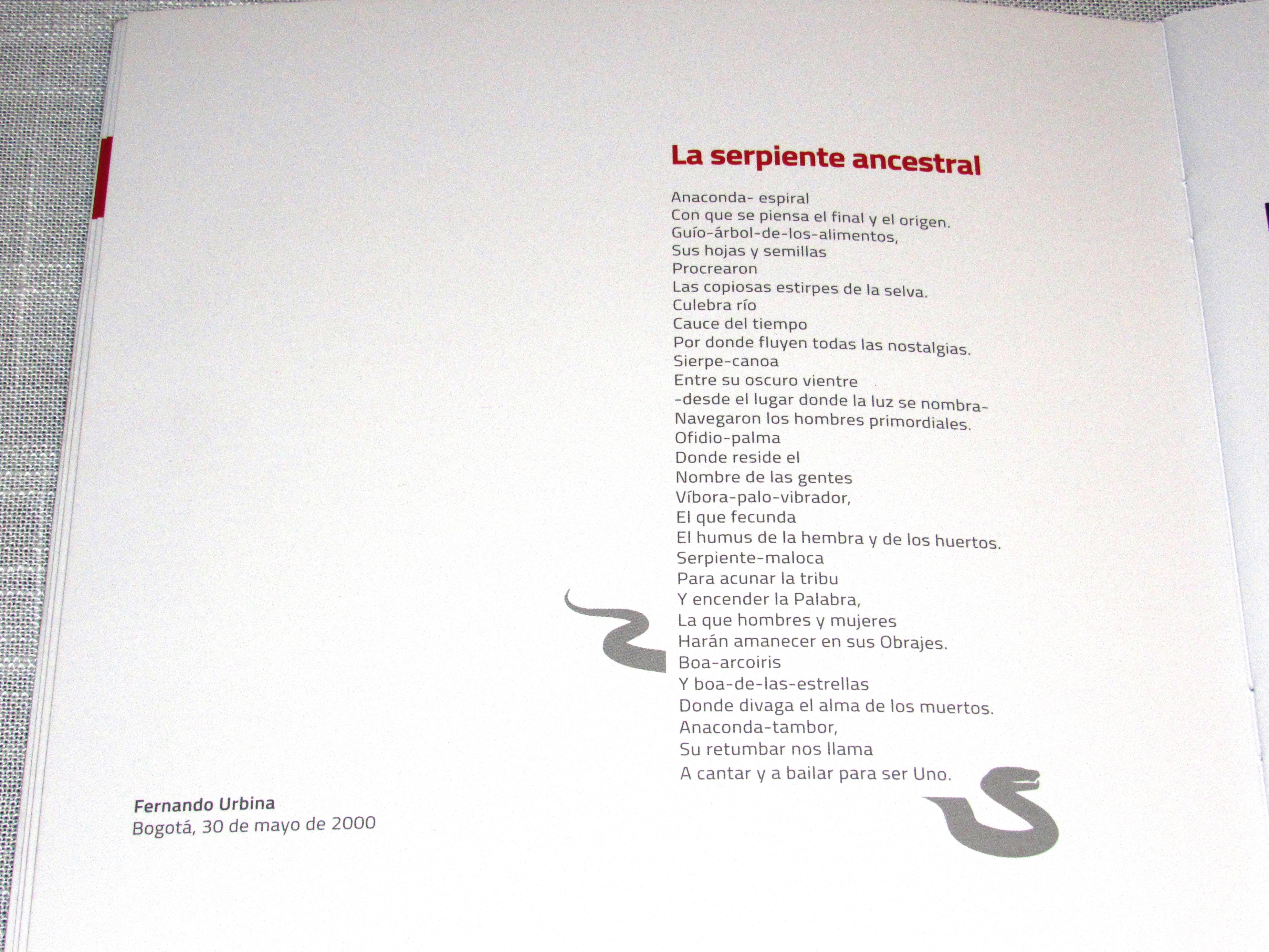 La serpiente ancestral

Anaconda- espiral
Con que se piensa el final y el origen.
Guío-árbol-de-los-alimentos,
Sus hojas y semillas
Procrearon
Las copiosas estirpes de la selva.
Culebra río
Cauce del tiempo
Por donde fluyen todas las nostalgias.
Sierpe-canoa
Entre su oscuro vientre
-desde el lugar donde la luz se nombra-
Navegaron los hombres primordiales.
Ofidio-palma
Donde reside el
Nombre de las gentes
Víbora-palo-vibrador,
El que fecunda
El humus de la hembra y de los huertos.
Serpiente-maloca
Para acunar la tribu
Y encender la Palabra,
La que hombres y mujeres
Harán amanecer en sus Obrajes.
Boa-arcoiris
Y boa-de-las-estrellas
Donde divaga el alma de los muertos.
Anaconda-tambor,
Su retumbar nos llama
A cantar y a bailar para ser Uno.

Fernando Urbina
Bogotá, 30 de mayo de 2000